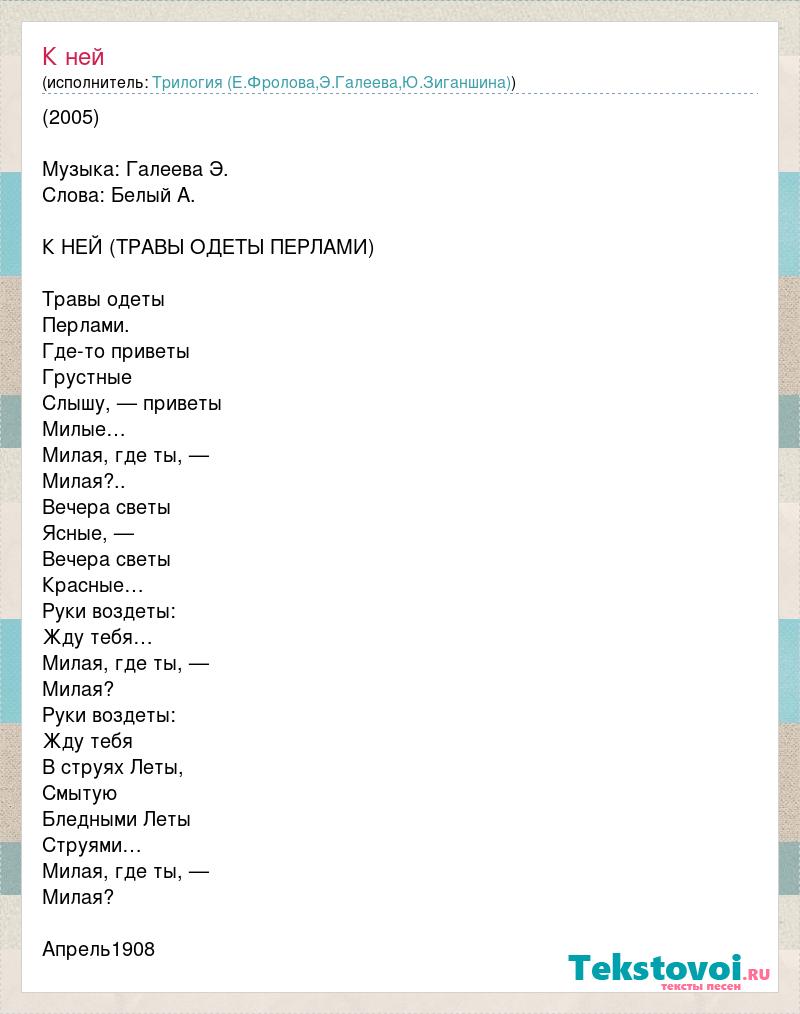 К ней
(исполнитель: Трилогия (Е.Фролова,Э.Галеева,Ю.Зиганшина))

(2005)

Музыка: Галеева Э.
Слова: Белый А.

К НЕЙ (ТРАВЫ ОДЕТЫ ПЕРЛАМИ)

Травы одеты
Перлами.
Где-то приветы
Грустные
Слышу, — приветы
Милые…
Милая, где ты, —
Милая?..
Вечера светы
Ясные, —
Вечера светы
Красные…
Руки воздеты:
Жду тебя…
Милая, где ты, —
Милая?
Руки воздеты:
Жду тебя
В струях Леты,
Смытую
Бледными Леты
Струями…
Милая, где ты, —
Милая?

Апрель1908

Tekstovoi.ru
тексты песен